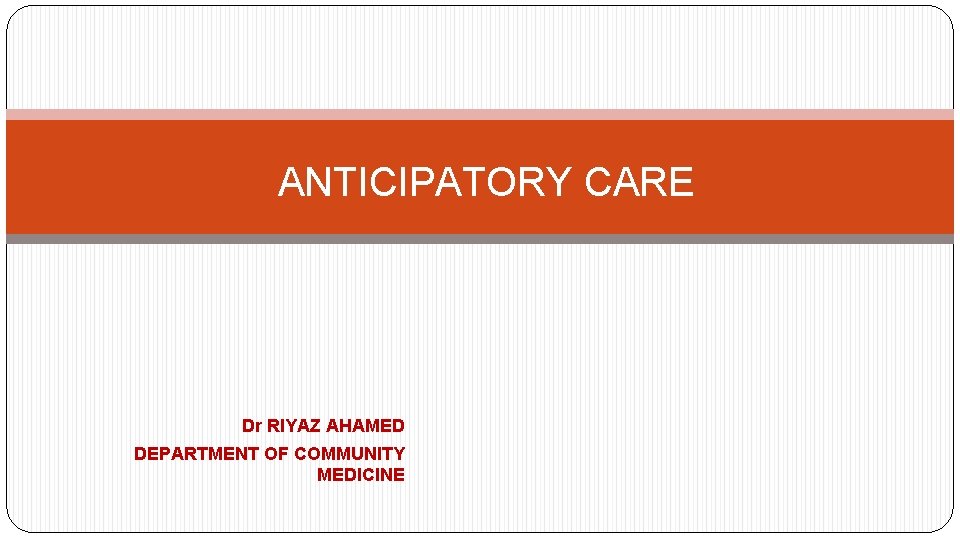 ANTICIPATORY CARE

Dr RIYAZ AHAMED

DEPARTMENT OF COMMUNITY MEDICINE